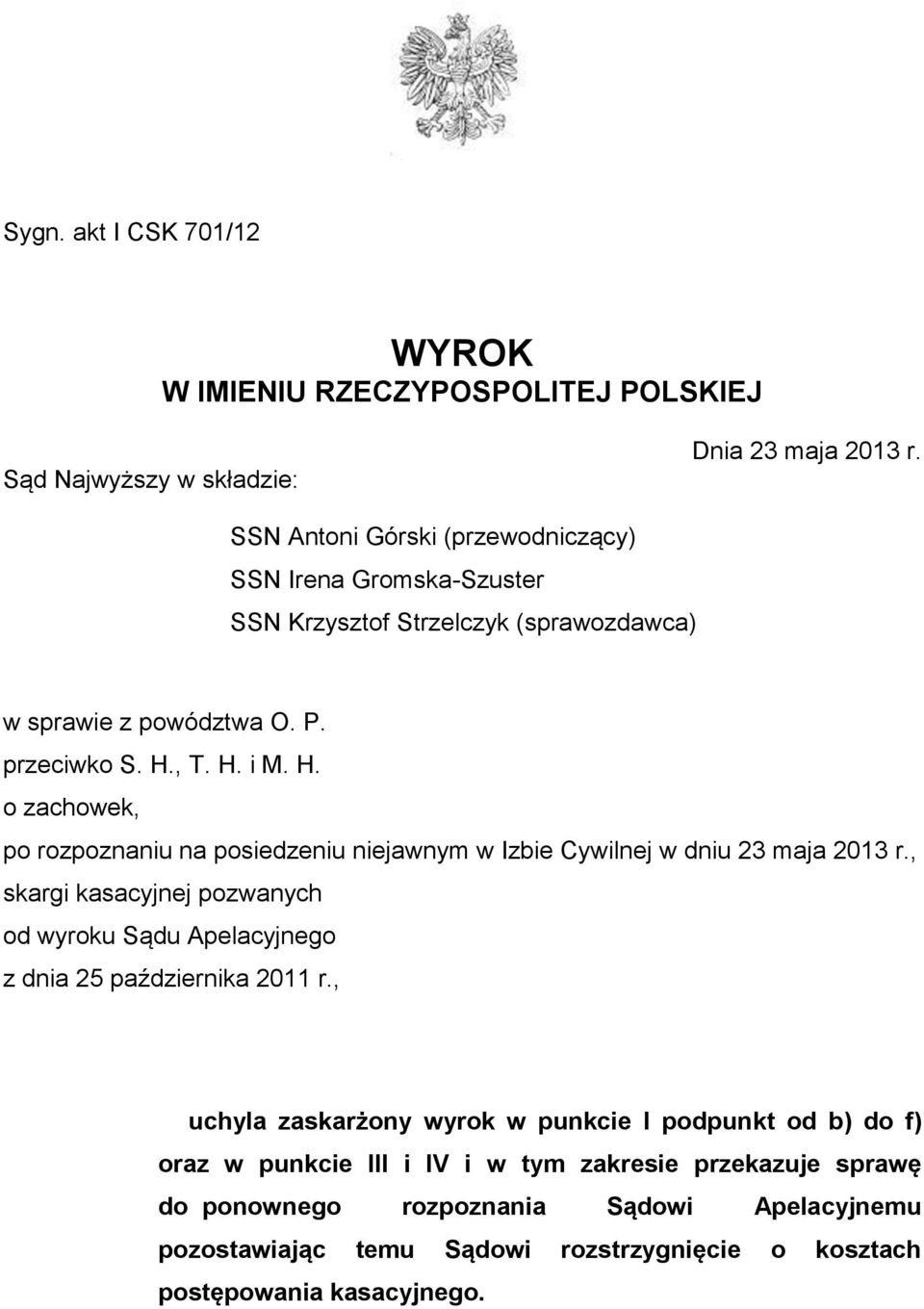 Sygn. akt I CSK 701/12

WYROK
W IMIENIU RZECZYPOSPOLITEJ POLSKIEJ

Dnia 23 maja 2013 r.

Sąd Najwyższy w składzie:

SSN Antoni Górski (przewodniczący)
SSN Irena Gromska-Szuster
SSN Krzysztof Strzelczyk (sprawozdawca)

w sprawie z powództwa O. P.
przeciwko S. H., T. H. i M. H.
o zachowek,
po rozpoznaniu na posiedzeniu niejawnym w Izbie Cywilnej w dniu 23 maja 2013 r., skargi kasacyjnej pozwanych
od wyroku Sądu Apelacyjnego
z dnia 25 października 2011 r.,

uchyla zaskarżony wyrok w punkcie I podpunkt od b) do f) oraz w punkcie III i IV i w tym zakresie przekazuje sprawę do ponownego rozpoznania Sądowi Apelacyjnemu pozostawiając temu Sądowi rozstrzygnięcie o kosztach postępowania kasacyjnego.